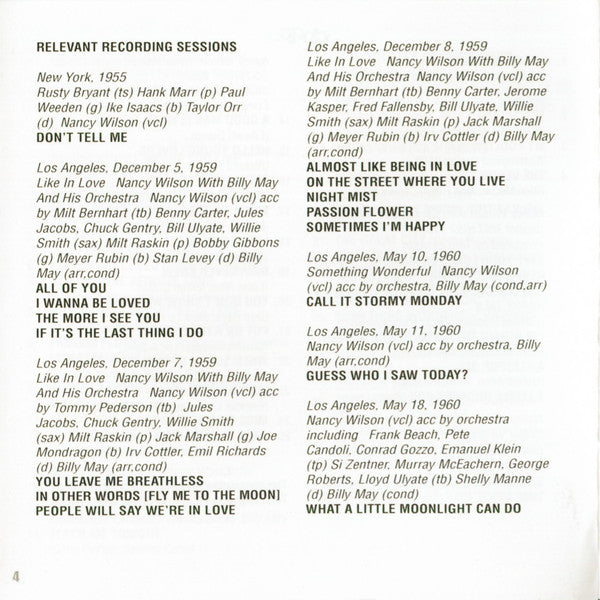 RELEVANT RECORDING SESSIONS

New York, 1955
Rusty Bryant (ts) Hank Marr (p) Paul Weeden (g) Ike Isaacs (b) Taylor Orr (d) Nancy Wilson (vcl)
DON'T TELL ME

Los Angeles, December 5, 1959
Like In Love Nancy Wilson With Billy May And His Orchestra Nancy Wilson (vcl) acc by Milt Bernhart (tb) Benny Carter, Jules Jacobs, Chuck Gentry, Bill Ulyate, Willie Smith (sax) Milt Raskin (p) Bobby Gibbons (g) Meyer Rubin (b) Stan Levey (d) Billy May (arr,cond)
ALL OF YOU
I WANNA BE LOVED
THE MORE I SEE YOU
IF IT'S THE LAST THING I DO

Los Angeles, December 7, 1959
Like In Love Nancy Wilson With Billy May And His Orchestra Nancy Wilson (vcl) acc by Tommy Pederson (tb) Jules Jacobs, Chuck Gentry, Willie Smith (sax) Milt Raskin (p) Jack Marshall (g) Joe Mondragon (b) Irv Cottler, Emil Richards (d) Billy May (arr,cond)
YOU LEAVE ME BREATHLESS
IN OTHER WORDS [FLY ME TO THE MOON]
PEOPLE WILL SAY WE'RE IN LOVE

Los Angeles, December 8, 1959
Like In Love Nancy Wilson With Billy May And His Orchestra Nancy Wilson (vcl) acc by Milt Bernhart (tb) Benny Carter, Jerome Kasper, Fred Fallensby, Bill Ulyate, Willie Smith (sax) Milt Raskin (p) Jack Marshall (g) Meyer Rubin (b) Irv Cottler (d) Billy May (arr,cond)
ALMOST LIKE BEING IN LOVE
ON THE STREET WHERE YOU LIVE
NIGHT MIST
PASSION FLOWER
SOMETIMES I'M HAPPY

Los Angeles, May 10, 1960
Something Wonderful Nancy Wilson (vcl) acc by orchestra, Billy May (cond,arr)
CALL IT STORMY MONDAY

Los Angeles, May 11, 1960
Nancy Wilson (vcl) acc by orchestra, Billy May (arr,cond)
GUESS WHO I SAW TODAY?

Los Angeles, May 18, 1960
Nancy Wilson (vcl) acc by orchestra including Frank Beach, Pete Candoli, Conrad Gozzo, Emanuel Klein (tp) Si Zentner, Murray McEachern, George Roberts, Lloyd Ulyate (tb) Shelly Manne (d) Billy May (cond)
WHAT A LITTLE MOONLIGHT CAN DO

4